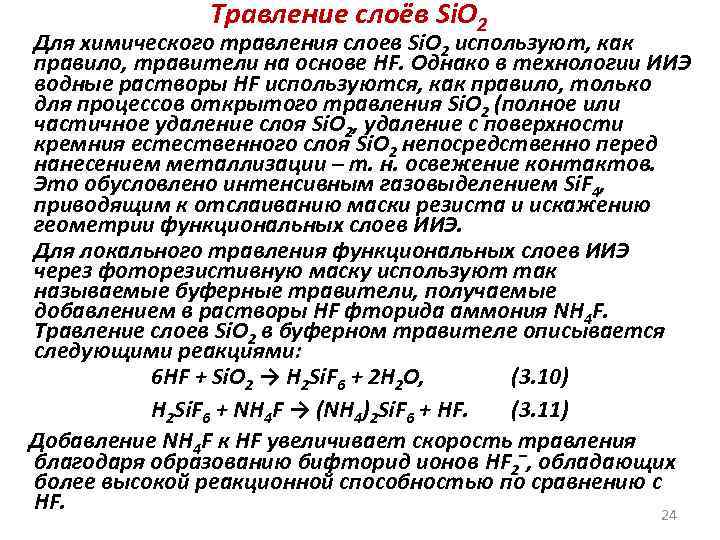 Травление слоёв $SiO_2$

Для химического травления слоев $SiO_2$ используют, как правило, травители на основе HF. Однако в технологии ИИЭ водные растворы HF используются, как правило, только для процессов открытого травления $SiO_2$ (полное или частичное удаление слоя $SiO_2$, удаление с поверхности кремния естественного слоя $SiO_2$ непосредственно перед нанесением металлизации – т. н. освежение контактов. Это обусловлено интенсивным газовыделением $SiF_4$, приводящим к отслаиванию маски резиста и искажению геометрии функциональных слоев ИИЭ.

Для локального травления функциональных слоев ИИЭ через фоторезистивную маску используют так называемые буферные травители, получаемые добавлением в растворы HF фторида аммония $NH_4F$. Травление слоев $SiO_2$ в буферном травителе описывается следующими реакциями:

$6HF + SiO_2 \rightarrow H_2SiF_6 + 2H_2O,$ (3.10)

$H_2SiF_6 + NH_4F \rightarrow (NH_4)_2SiF_6 + HF.$ (3.11)

Добавление $NH_4F$ к HF увеличивает скорость травления благодаря образованию бифторид ионов $HF_2^-$, обладающих более высокой реакционной способностью по сравнению с HF.

24